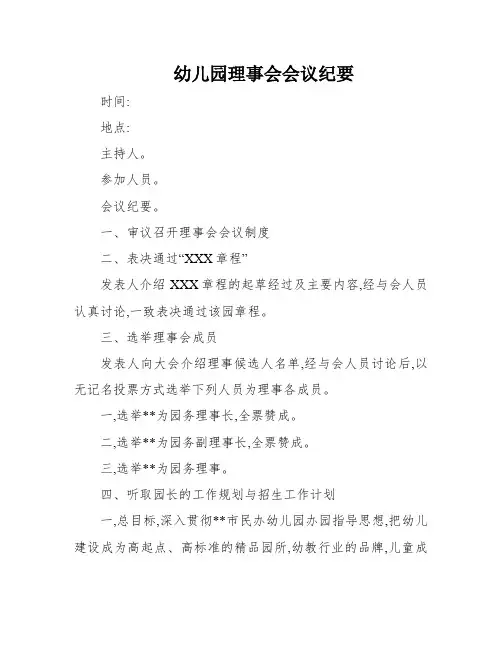 幼儿园理事会会议纪要

时间:

地点:

主持人。

参加人员。

会议纪要。

一、审议召开理事会会议制度

二、表决通过“XXX 章程”

发表人介绍 XXX 章程的起草经过及主要内容,经与会人员认真讨论,一致表决通过该园章程。

三、选举理事会成员

发表人向大会介绍理事候选人名单,经与会人员讨论后,以无记名投票方式选举下列人员为理事各成员。

一,选举**为园务理事长,全票赞成。

二,选举**为园务副理事长,全票赞成。

三,选举**为园务理事。

四、听取园长的工作规划与招生工作计划

一,总目标,深入贯彻**市民办幼儿园办园指导思想,把幼儿建设成为高起点、高标准的精品园所,幼教行业的品牌,儿童成